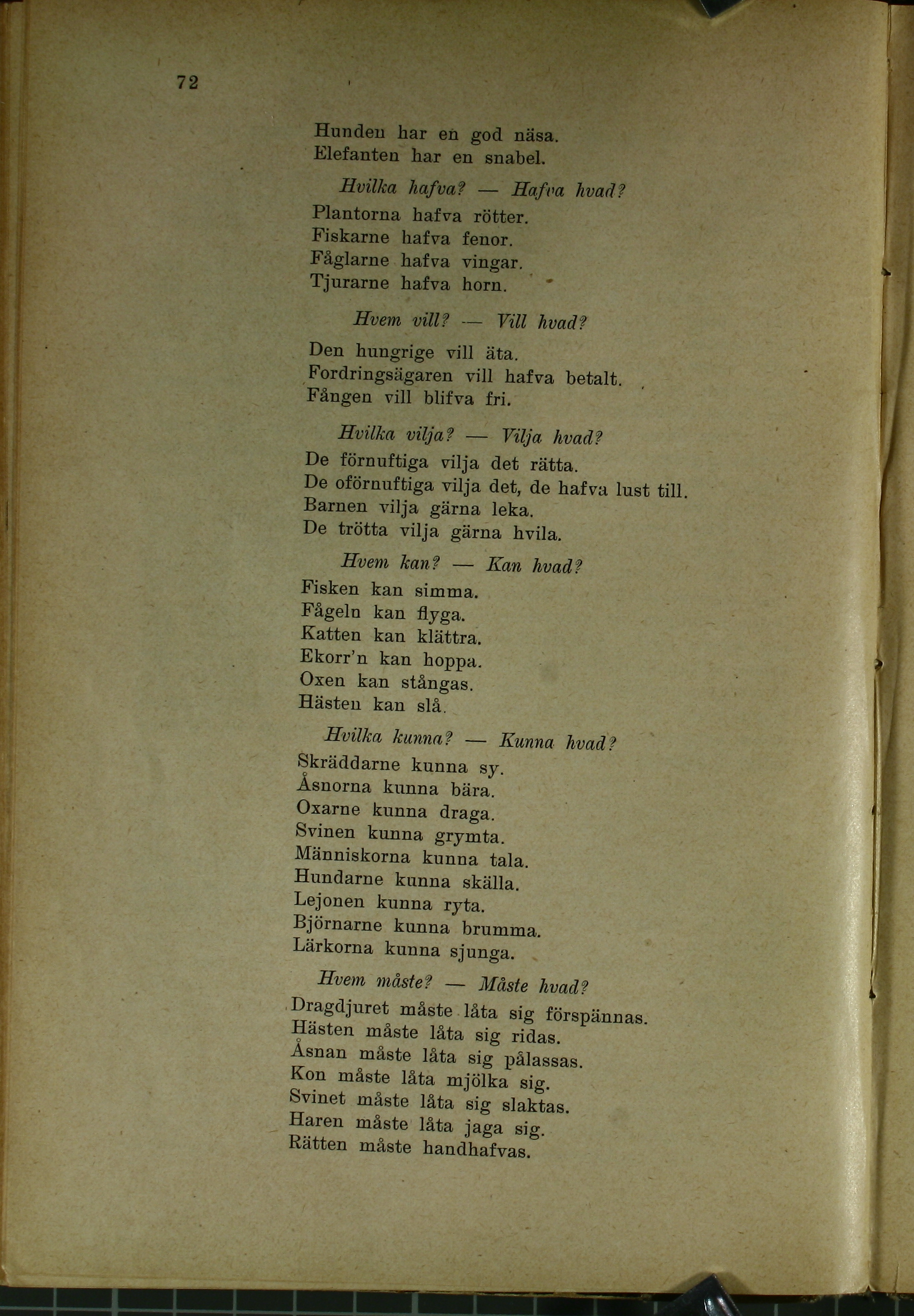 72

Hunden har en god näsa.
Elefanten har en snabel.

Hvilka hafva? — Hafva hvad?

Plantorna hafva rötter.
Fiskarne hafva fenor.
Fåglarne hafva vingar.
Tjurarne hafva horn.

Hvem vill? — Vill hvad?

Den hungrige vill äta.
Fordringsägaren vill hafva betalt.
Fången vill blifva fri.

Hvilka vilja? — Vilja hvad?

De förnuftiga vilja det rätta.
De oförnuftiga vilja det, de hafva lust till.
Barnen vilja gärna leka.
De trötta vilja gärna hvila.

Hvem kan? — Kan hvad?

Fisken kan simma.
Fågeln kan flyga.
Katten kan klättra.
Ekorr'n kan hoppa.
Oxen kan stångas.
Hästen kan slå.

Hvilka kunna? — Kunna hvad?

Skräddarne kunna sy.
Åsnorna kunna bära.
Oxarne kunna draga.
Svinen kunna grymta.
Människorna kunna tala.
Hundarne kunna skälla.
Lejonen kunna ryta.
Björnarne kunna brumma.
Lärkorna kunna sjunga.

Hvem måste? — Måste hvad?

Dragdjuret måste låta sig förspännas.
Hästen måste låta sig ridas.
Åsnan måste låta sig pålassas.
Kon måste låta mjölka sig.
Svinet måste låta sig slaktas.
Haren måste låta jaga sig.
Rätten måste handhafvas.